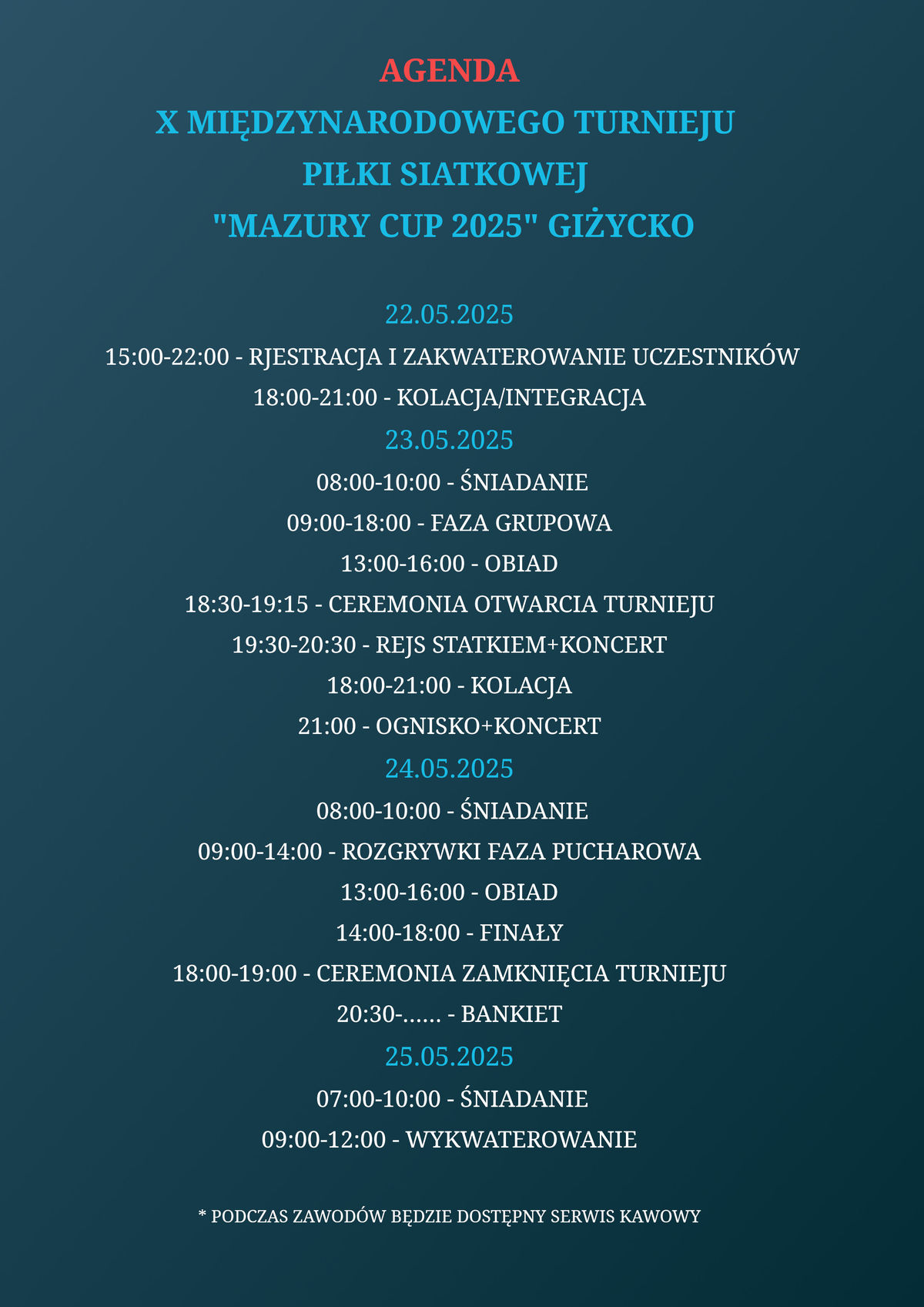 AGENDA
X MIĘDZYNARODOWEGO TURNIEJU
PIŁKI SIATKOWEJ
"MAZURY CUP 2025" GIŻYCKO

22.05.2025
15:00-22:00 - RJESTRACJA I ZAKWATEROWANIE UCZESTNIKÓW
18:00-21:00 - KOLACJA/INTEGRACJA
23.05.2025
08:00-10:00 - ŚNIADANIE
09:00-18:00 - FAZA GRUPOWA
13:00-16:00 - OBIAD
18:30-19:15 - CEREMONIA OTWARCIA TURNIEJU
19:30-20:30 - REJS STATKIEM+KONCERT
18:00-21:00 - KOLACJA
21:00 - OGNISKO+KONCERT
24.05.2025
08:00-10:00 - ŚNIADANIE
09:00-14:00 - ROZGRYWKI FAZA PUCHAROWA
13:00-16:00 - OBIAD
14:00-18:00 - FINAŁY
18:00-19:00 - CEREMONIA ZAMKNIĘCIA TURNIEJU
20:30-...... - BANKIET
25.05.2025
07:00-10:00 - ŚNIADANIE
09:00-12:00 - WYKWATEROWANIE

* PODCZAS ZAWODÓW BĘDZIE DOSTĘPNY SERWIS KAWOWY